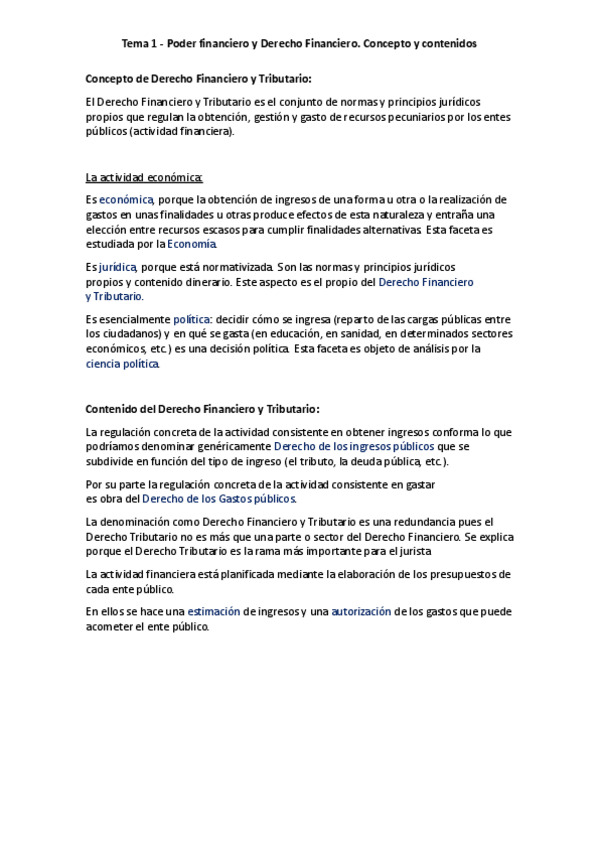 Tema 1 - Poder financiero y Derecho Financiero. Concepto y contenidos

Concepto de Derecho Financiero y Tributario:

El Derecho Financiero y Tributario es el conjunto de normas y principios jurídicos propios que regulan la obtención, gestión y gasto de recursos pecuniarios por los entes públicos (actividad financiera).

La actividad económica:

Es económica, porque la obtención de ingresos de una forma u otra o la realización de gastos en unas finalidades u otras produce efectos de esta naturaleza y entraña una elección entre recursos escasos para cumplir finalidades alternativas. Esta faceta es estudiada por la Economía.

Es jurídica, porque está normativizada. Son las normas y principios jurídicos propios y contenido dinerario. Este aspecto es el propio del Derecho Financiero y Tributario.

Es esencialmente política: decidir cómo se ingresa (reparto de las cargas públicas entre los ciudadanos) y en qué se gasta (en educación, en sanidad, en determinados sectores económicos, etc.) es una decisión política. Esta faceta es objeto de análisis por la ciencia política.

Contenido del Derecho Financiero y Tributario:

La regulación concreta de la actividad consistente en obtener ingresos conforma lo que podríamos denominar genéricamente Derecho de los ingresos públicos que se subdivide en función del tipo de ingreso (el tributo, la deuda pública, etc.).

Por su parte la regulación concreta de la actividad consistente en gastar es obra del Derecho de los Gastos públicos.

La denominación como Derecho Financiero y Tributario es una redundancia pues el Derecho Tributario no es más que una parte o sector del Derecho Financiero. Se explica porque el Derecho Tributario es la rama más importante para el jurista

La actividad financiera está planificada mediante la elaboración de los presupuestos de cada ente público.

En ellos se hace una estimación de ingresos y una autorización de los gastos que puede acometer el ente público.